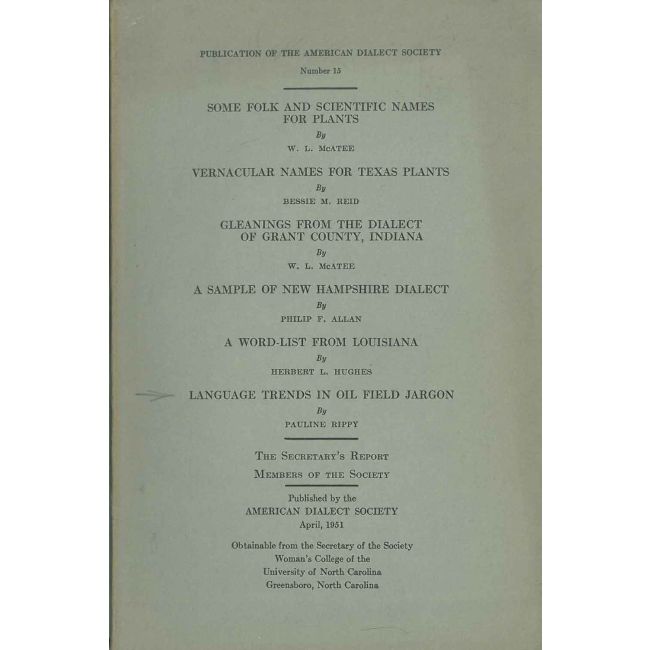 PUBLICATION OF THE AMERICAN DIALECT SOCIETY

Number 15

SOME FOLK AND SCIENTIFIC NAMES FOR PLANTS

By

W. L. McATEE

VERNACULAR NAMES FOR TEXAS PLANTS

By

BESSIE M. REID

GLEANINGS FROM THE DIALECT OF GRANT COUNTY, INDIANA

By

W. L. McATEE

A SAMPLE OF NEW HAMPSHIRE DIALECT

By

PHILIP F. ALLAN

A WORD-LIST FROM LOUISIANA

By

HERBERT L. HUGHES

LANGUAGE TRENDS IN OIL FIELD JARGON

By

PAULINE RIPPY

THE SECRETARY'S REPORT

MEMBERS OF THE SOCIETY

Published by the
AMERICAN DIALECT SOCIETY
April, 1951

Obtainable from the Secretary of the Society
Woman's College of the
University of North Carolina
Greensboro, North Carolina